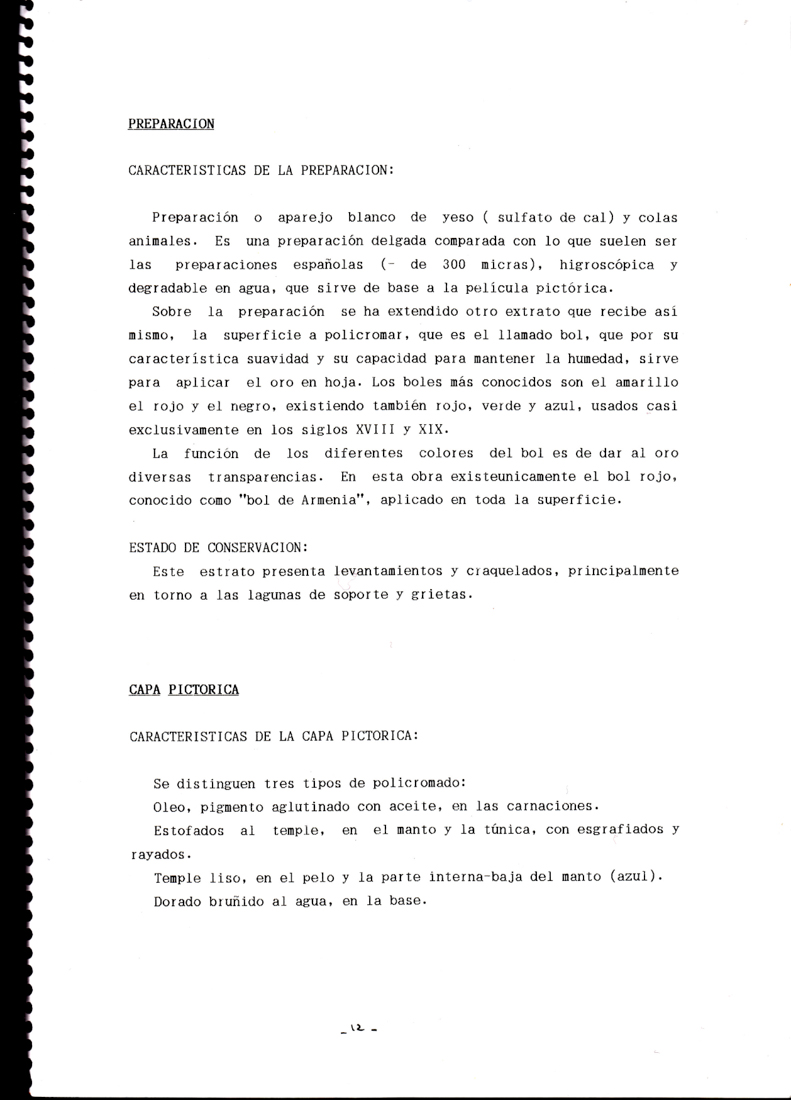 PREPARACION

CARACTERISTICAS DE LA PREPARACION:

Preparación o aparejo blanco de yeso ( sulfato de cal) y colas animales. Es una preparación delgada comparada con lo que suelen ser las preparaciones españolas (- de 300 micras), higroscópica y degradable en agua, que sirve de base a la película pictórica.

Sobre la preparación se ha extendido otro extrato que recibe así mismo, la superficie a policromar, que es el llamado bol, que por su característica suavidad y su capacidad para mantener la humedad, sirve para aplicar el oro en hoja. Los boles más conocidos son el amarillo el rojo y el negro, existiendo también rojo, verde y azul, usados casi exclusivamente en los siglos XVIII y XIX.

La función de los diferentes colores del bol es de dar al oro diversas transparencias. En esta obra existeunicamente el bol rojo, conocido como "bol de Armenia", aplicado en toda la superficie.

ESTADO DE CONSERVACION:

Este estrato presenta levantamientos y craquelados, principalmente en torno a las lagunas de soporte y grietas.

CAPA PICTORICA

CARACTERISTICAS DE LA CAPA PICTORICA:

Se distinguen tres tipos de policromado:

Oleo, pigmento aglutinado con aceite, en las carnaciones.

Estofados al temple, en el manto y la túnica, con esgrafiados y rayados.

Temple liso, en el pelo y la parte interna-baja del manto (azul).

Dorado bruñido al agua, en la base.

- 12 -